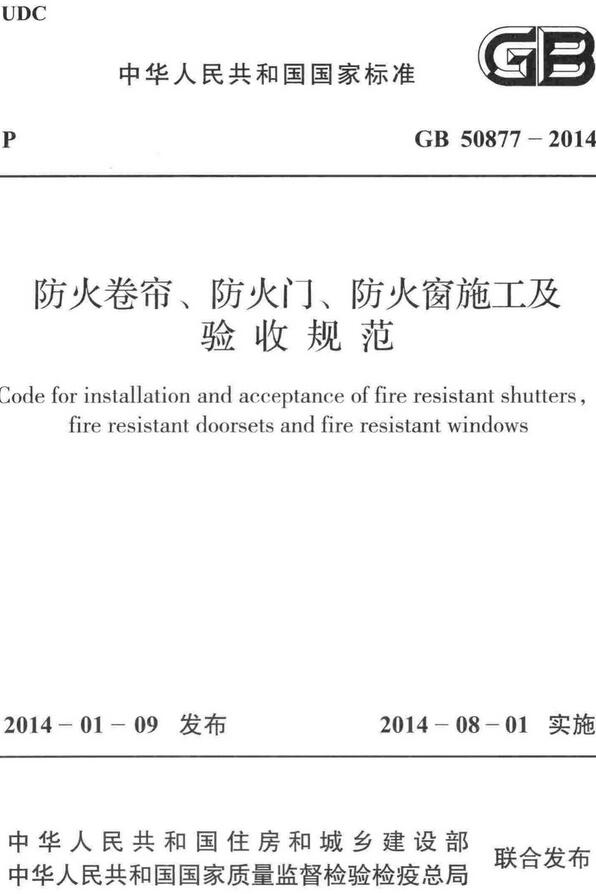 UDC

中华人民共和国国家标准

GB

P

GB 50877 – 2014

防火卷帘、防火门、防火窗施工及验收规范

Code for installation and acceptance of fire resistant shutters, fire resistant doorsets and fire resistant windows

2014 – 01 – 09 发布

2014 – 08 – 01 实施

中华人民共和国住房和城乡建设部
中华人民共和国国家质量监督检验检疫总局

联合发布